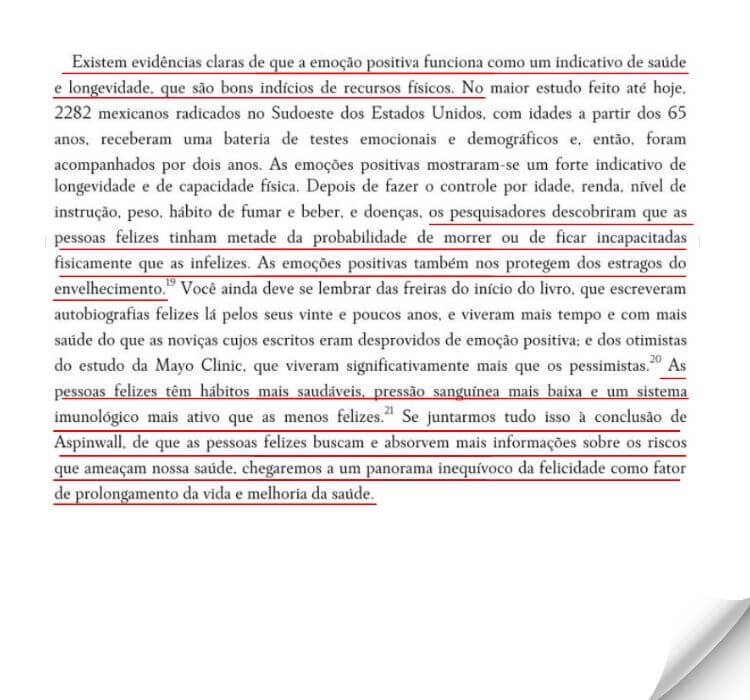 Existem evidências claras de que a emoção positiva funciona como um indicativo de saúde e longevidade, que são bons indícios de recursos físicos. No maior estudo feito até hoje, 2282 mexicanos radicados no Sudoeste dos Estados Unidos, com idades a partir dos 65 anos, receberam uma bateria de testes emocionais e demográficos e, então, foram acompanhados por dois anos. As emoções positivas mostraram-se um forte indicativo de longevidade e de capacidade física. Depois de fazer o controle por idade, renda, nível de instrução, peso, hábito de fumar e beber, e doenças, os pesquisadores descobriram que as pessoas felizes tinham metade da probabilidade de morrer ou de ficar incapacitadas fisicamente que as infelizes. As emoções positivas também nos protegem dos estragos do envelhecimento.$^{19}$ Você ainda deve se lembrar das freiras do início do livro, que escreveram autobiografias felizes lá pelos seus vinte e poucos anos, e viveram mais tempo e com mais saúde do que as noviças cujos escritos eram desprovidos de emoção positiva; e dos otimistas do estudo da Mayo Clinic, que viveram significativamente mais que os pessimistas.$^{20}$ As pessoas felizes têm hábitos mais saudáveis, pressão sanguínea mais baixa e um sistema imunológico mais ativo que as menos felizes.$^{21}$ Se juntarmos tudo isso à conclusão de Aspinwall, de que as pessoas felizes buscam e absorvem mais informações sobre os riscos que ameaçam nossa saúde, chegaremos a um panorama inequívoco da felicidade como fator de prolongamento da vida e melhoria da saúde.